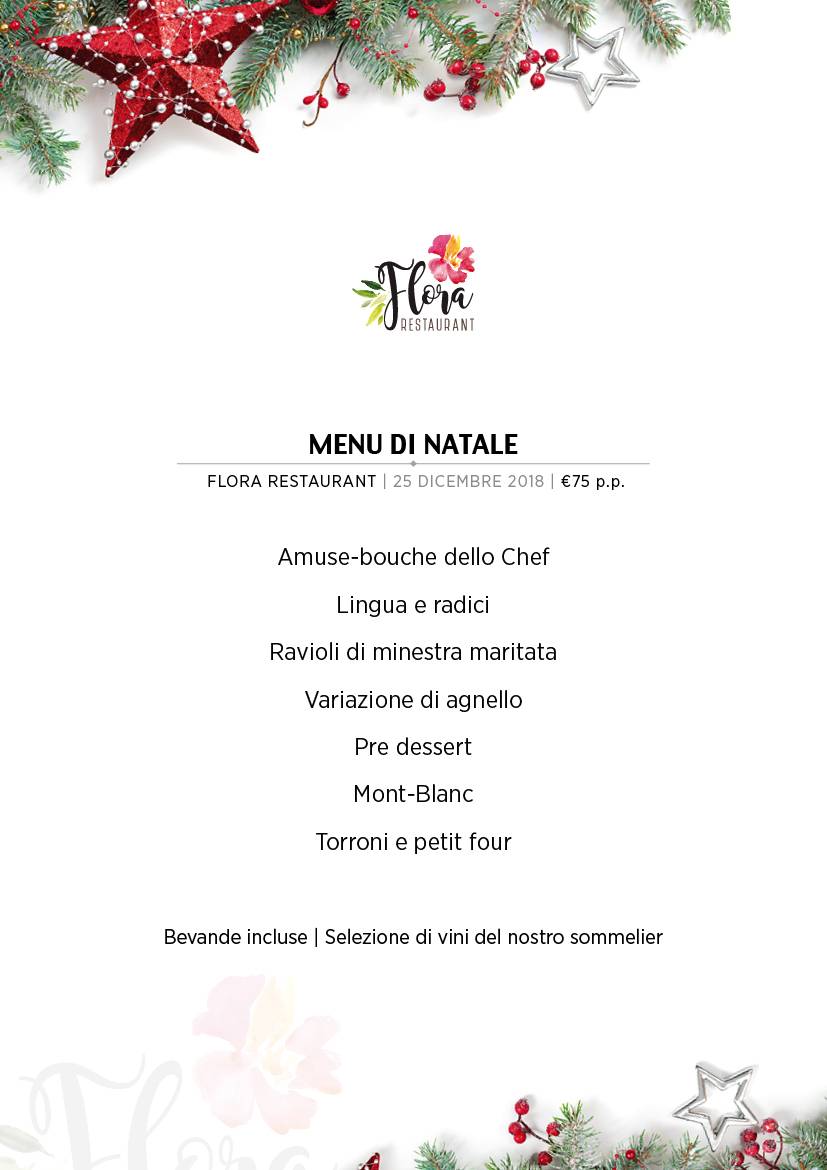 Flora
RESTAURANT

MENU DI NATALE

FLORA RESTAURANT | 25 DICEMBRE 2018 | €75 p.p.

Amuse-bouche dello Chef

Lingua e radici

Ravioli di minestra maritata

Variazione di agnello

Pre dessert

Mont-Blanc

Torroni e petit four

Bevande incluse | Selezione di vini del nostro sommelier